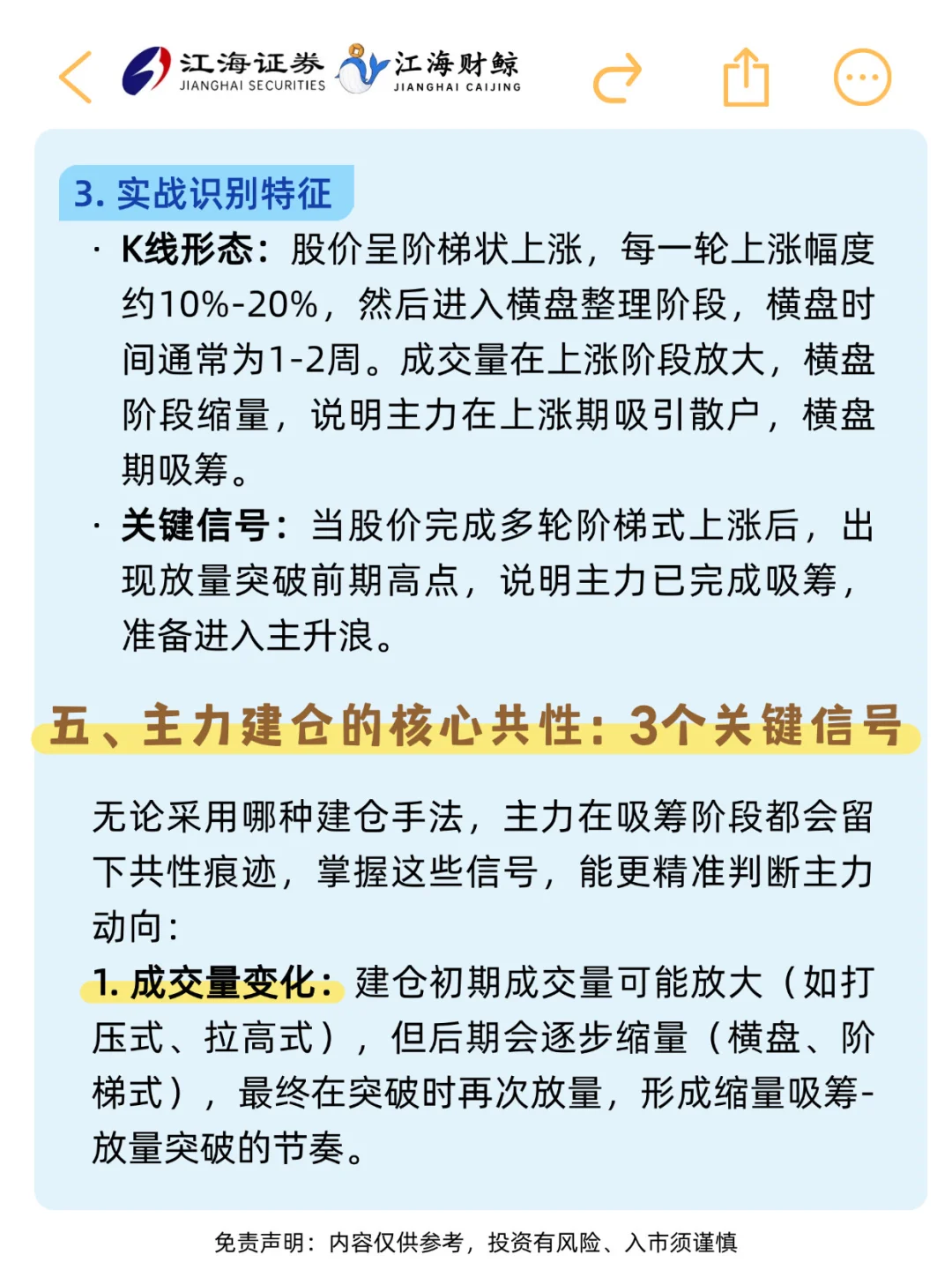 江海证券 JIANGHAI SECURITIES 江海财鲸 JIANGHAI CAIJING

3. 实战识别特征

· K线形态：股价呈阶梯状上涨，每一轮上涨幅度约10%-20%，然后进入横盘整理阶段，横盘时间通常为1-2周。成交量在上涨阶段放大，横盘阶段缩量，说明主力在上涨期吸引散户，横盘期吸筹。

· 关键信号：当股价完成多轮阶梯式上涨后，出现放量突破前期高点，说明主力已完成吸筹，准备进入主升浪。

五、主力建仓的核心共性：3个关键信号

无论采用哪种建仓手法，主力在吸筹阶段都会留下共性痕迹，掌握这些信号，能更精准判断主力动向：

1. 成交量变化：建仓初期成交量可能放大（如打压式、拉高式），但后期会逐步缩量（横盘、阶梯式），最终在突破时再次放量，形成缩量吸筹-放量突破的节奏。

免责声明：内容仅供参考，投资有风险、入市须谨慎